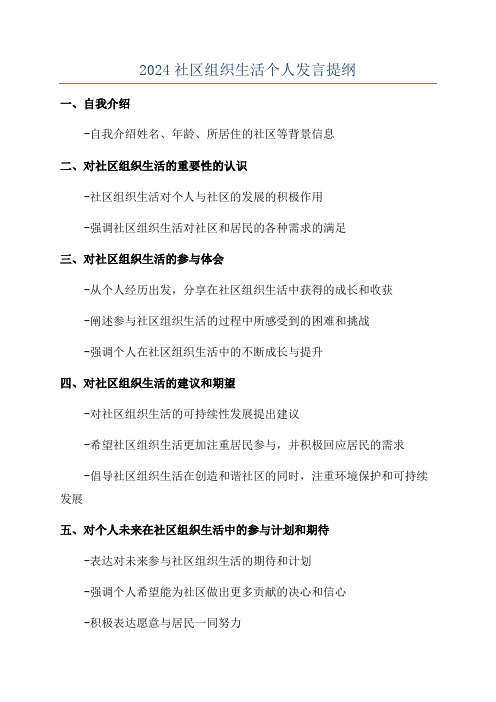 2024 社区组织生活个人发言提纲

一、自我介绍

-自我介绍姓名、年龄、所居住的社区等背景信息

二、对社区组织生活的重要性的认识

-社区组织生活对个人与社区的发展的积极作用

-强调社区组织生活对社区和居民的各种需求的满足

三、对社区组织生活的参与体会

-从个人经历出发，分享在社区组织生活中获得的成长和收获

-阐述参与社区组织生活的过程中所感受到的困难和挑战

-强调个人在社区组织生活中的不断成长与提升

四、对社区组织生活的建议和期望

-对社区组织生活的可持续性发展提出建议

-希望社区组织生活更加注重居民参与，并积极回应居民的需求

-倡导社区组织生活在创造和谐社区的同时，注重环境保护和可持续发展

五、对个人未来在社区组织生活中的参与计划和期待

-表达对未来参与社区组织生活的期待和计划

-强调个人希望能为社区做出更多贡献的决心和信心

-积极表达愿意与居民一同努力